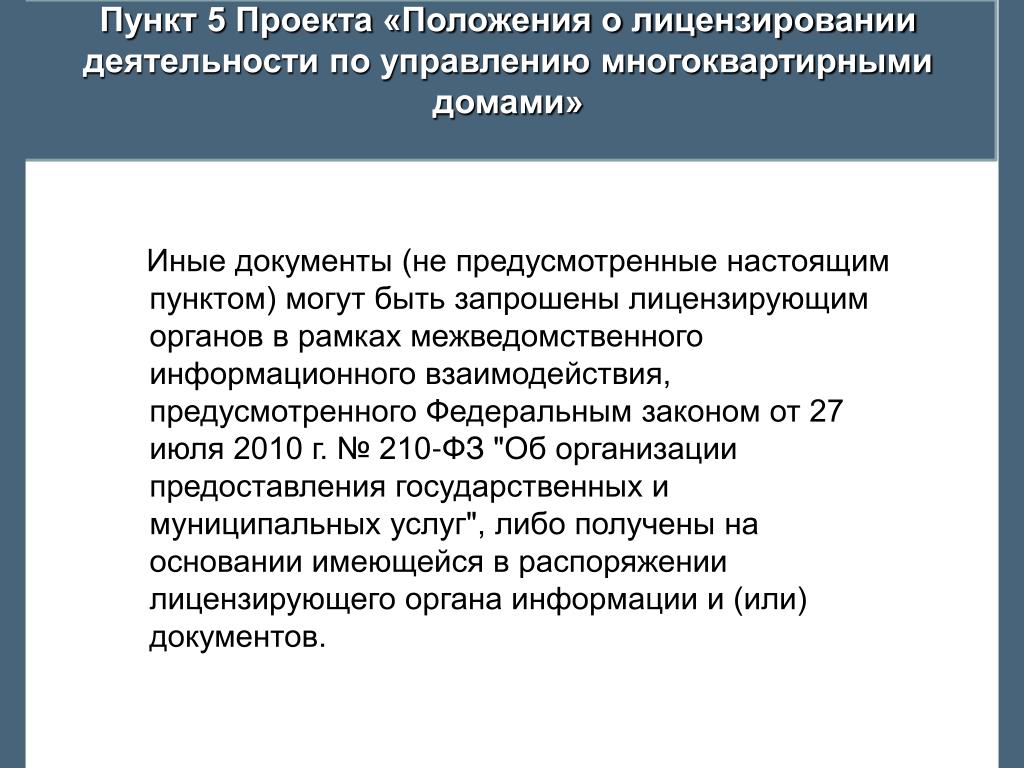 Пункт 5 Проекта «Положения о лицензировании деятельности по управлению многоквартирными домами»

Иные документы (не предусмотренные настоящим пунктом) могут быть запрошены лицензирующим органов в рамках межведомственного информационного взаимодействия, предусмотренного Федеральным законом от 27 июля 2010 г. № 210-ФЗ "Об организации предоставления государственных и муниципальных услуг", либо получены на основании имеющейся в распоряжении лицензирующего органа информации и (или) документов.